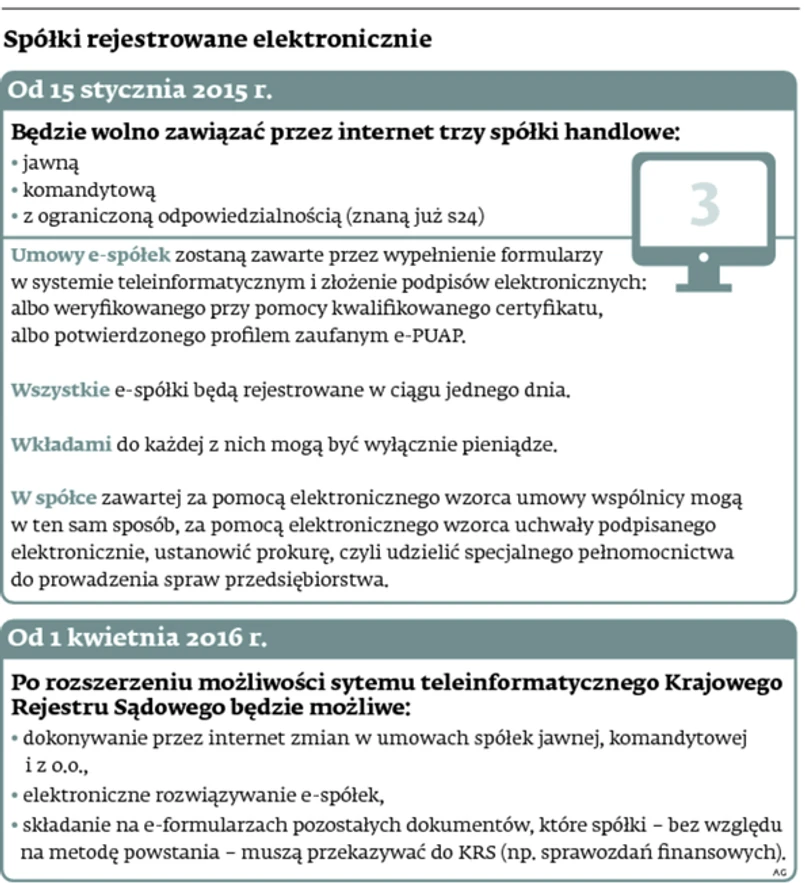 Spółki rejestrowane elektronicznie

Od 15 stycznia 2015 r.

Będzie wolno zawiązać przez internet trzy spółki handlowe:
• jawną
• komandytową
• z ograniczoną odpowiedzialnością (znaną już s24)

3

Umowy e-spółek zostaną zawarte przez wypełnienie formularzy w systemie teleinformatycznym i złożenie podpisów elektronicznych: albo weryfikowanego przy pomocy kwalifikowanego certyfikatu, albo potwierdzonego profilem zaufanym e-PUAP.

Wszystkie e-spółki będą rejestrowane w ciągu jednego dnia.

Wkładami do każdej z nich mogą być wyłącznie pieniądze.

W spółce zawartej za pomocą elektronicznego wzorca umowy wspólnicy mogą w ten sam sposób, za pomocą elektronicznego wzorca uchwały podpisanego elektronicznie, ustanowić prokurę, czyli udzielić specjalnego pełnomocnictwa do prowadzenia spraw przedsiębiorstwa.

Od 1 kwietnia 2016 r.

Po rozszerzeniu możliwości sytemu teleinformatycznego Krajowego Rejestru Sądowego będzie możliwe:
• dokonywanie przez internet zmian w umowach spółek jawnej, komandytowej i z o.o.,
• elektroniczne rozwiązywanie e-spółek,
• składanie na e-formularzach pozostałych dokumentów, które spółki – bez względu na metodę powstania – muszą przekazywać do KRS (np. sprawozdań finansowych).

AG